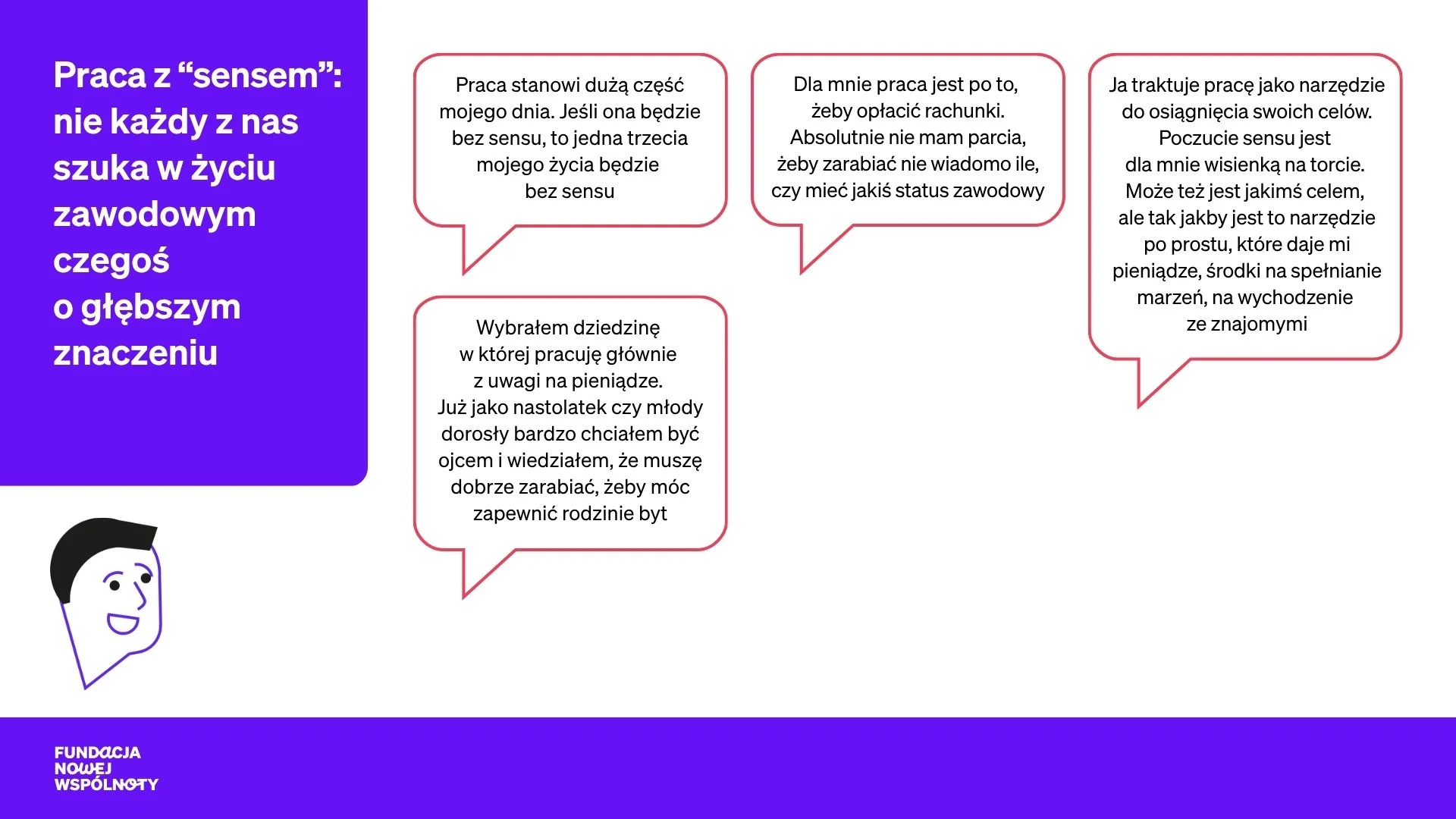 Praca z "sensem": nie każdy z nas szuka w życiu zawodowym czegoś o głębszym znaczeniu

Praca stanowi dużą część mojego dnia. Jeśli ona będzie bez sensu, to jedna trzecia mojego życia będzie bez sensu

Wybrałem dziedzinę w której pracuję głównie z uwagi na pieniądze. Już jako nastolatek czy młody dorosły bardzo chciałem być ojcem i wiedziałem, że muszę dobrze zarabiać, żeby móc zapewnić rodzinie byt

Dla mnie praca jest po to, żeby opłacić rachunki. Absolutnie nie mam parcia, żeby zarabiać nie wiadomo ile, czy mieć jakiś status zawodowy

Ja traktuje pracę jako narzędzie do osiągnięcia swoich celów. Poczucie sensu jest dla mnie wisienką na torcie. Może też jest jakimś celem, ale tak jakby jest to narzędzie po prostu, które daje mi pieniądze, środki na spełnianie marzeń, na wychodzenie ze znajomymi

FUNDACJA
NOWEJ
WSPÓLNOTY